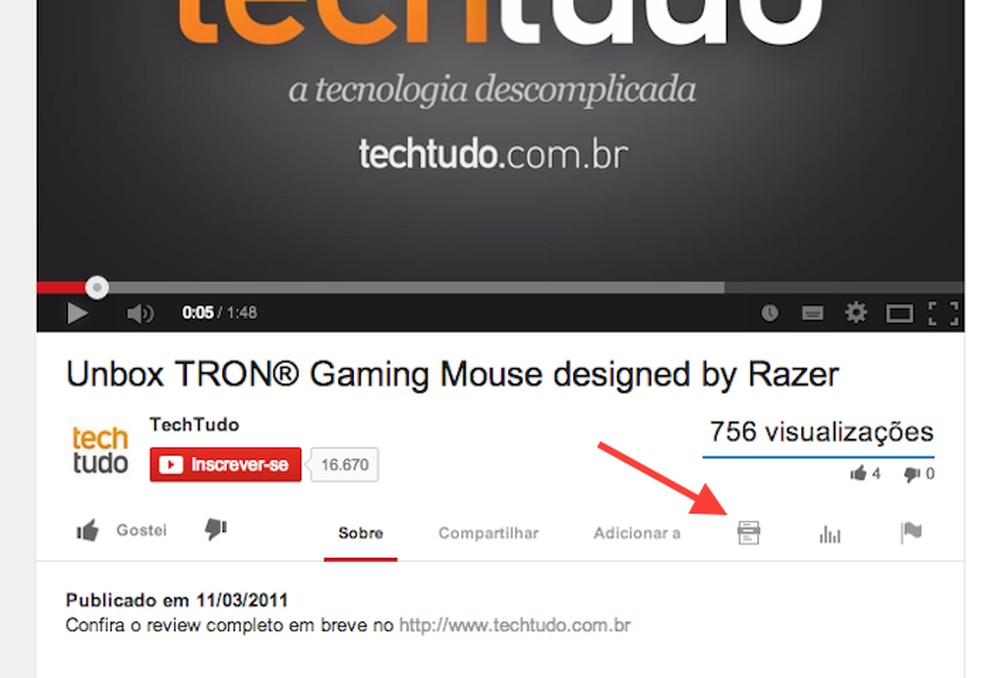 techtudo
a tecnologia descomplicada
techtudo.com.br

0:05 / 1:48

Unbox TRON® Gaming Mouse designed by Razer

tech tudo
TechTudo
Inscrever-se 16.670

756 visualizações
4 0

Gostei
Sobre
Compartilhar
Adicionar a

Publicado em 11/03/2011
Confira o review completo em breve no http://www.techtudo.com.br